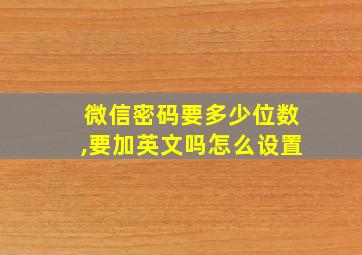 微信密码要多少位数,要加英文吗怎么设置